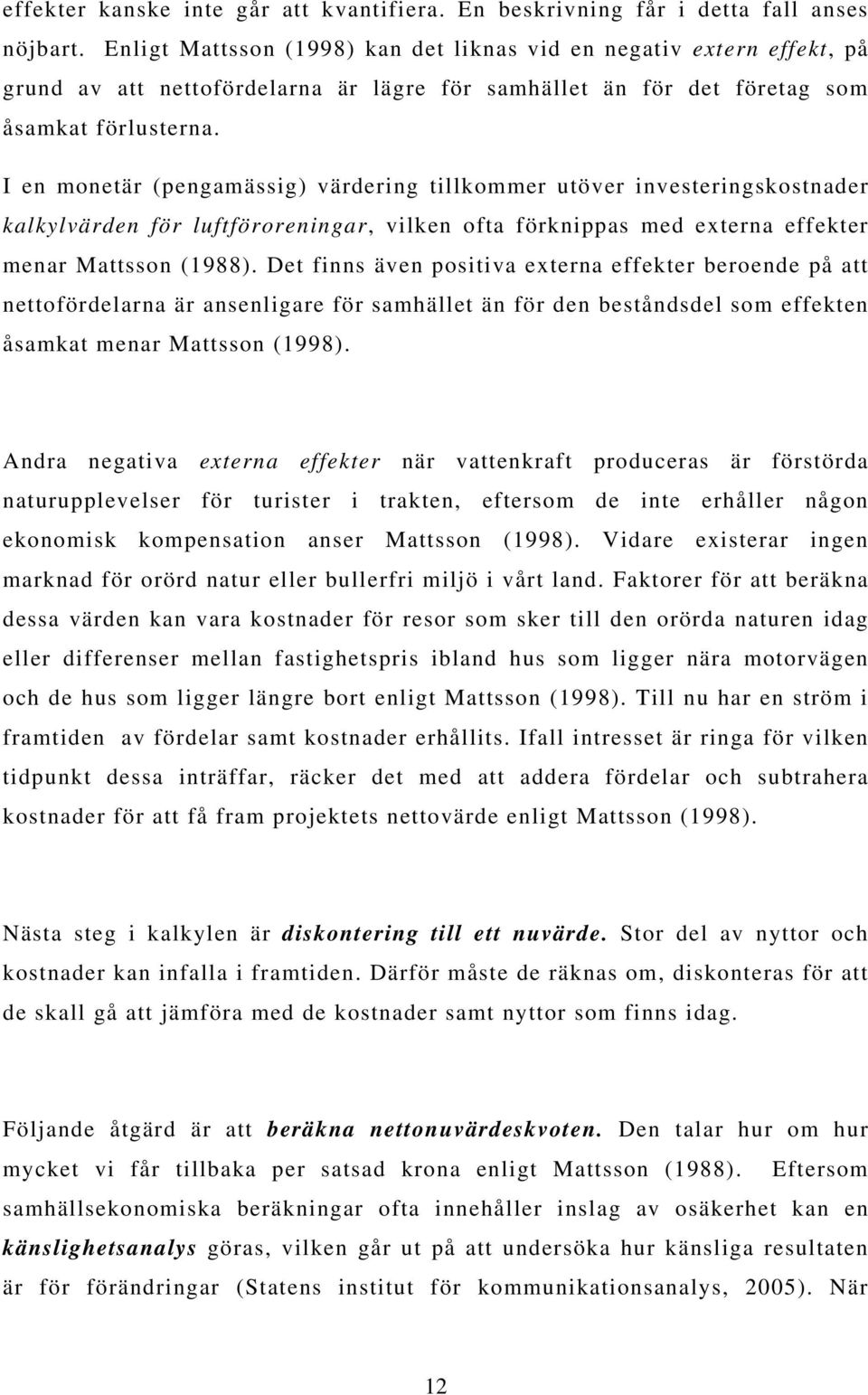 effekter kanske inte går att kvantifiera. En beskrivning får i detta fall anses nöjbart. Enligt Mattsson (1998) kan det liknas vid en negativ extern effekt, på grund av att nettofördelarna är lägre för samhället än för det företag som åsamkat förlusterna.

I en monetär (pengamässig) värdering tillkommer utöver investeringskostnader kalkylvärden för luftföroreningar, vilken ofta förknippas med externa effekter menar Mattsson (1988). Det finns även positiva externa effekter beroende på att nettofördelarna är ansenligare för samhället än för den beståndsdel som effekten åsamkat menar Mattsson (1998).

Andra negativa externa effekter när vattenkraft produceras är förstörda naturupplevelser för turister i trakten, eftersom de inte erhåller någon ekonomisk kompensation anser Mattsson (1998). Vidare existerar ingen marknad för orörd natur eller bullerfri miljö i vårt land. Faktorer för att beräkna dessa värden kan vara kostnader för resor som sker till den orörda naturen idag eller differenser mellan fastighetspris ibland hus som ligger nära motorvägen och de hus som ligger längre bort enligt Mattsson (1998). Till nu har en ström i framtiden av fördelar samt kostnader erhållits. Ifall intresset är ringa för vilken tidpunkt dessa inträffar, räcker det med att addera fördelar och subtrahera kostnader för att få fram projektets nettovärde enligt Mattsson (1998).

Nästa steg i kalkylen är diskontering till ett nuvärde. Stor del av nyttor och kostnader kan infalla i framtiden. Därför måste de räknas om, diskonteras för att de skall gå att jämföra med de kostnader samt nyttor som finns idag.

Följande åtgärd är att beräkna nettonuvärdeskvoten. Den talar hur om hur mycket vi får tillbaka per satsad krona enligt Mattsson (1988). Eftersom samhällsekonomiska beräkningar ofta innehåller inslag av osäkerhet kan en känslighetsanalys göras, vilken går ut på att undersöka hur känsliga resultaten är för förändringar (Statens institut för kommunikationsanalys, 2005). När

12